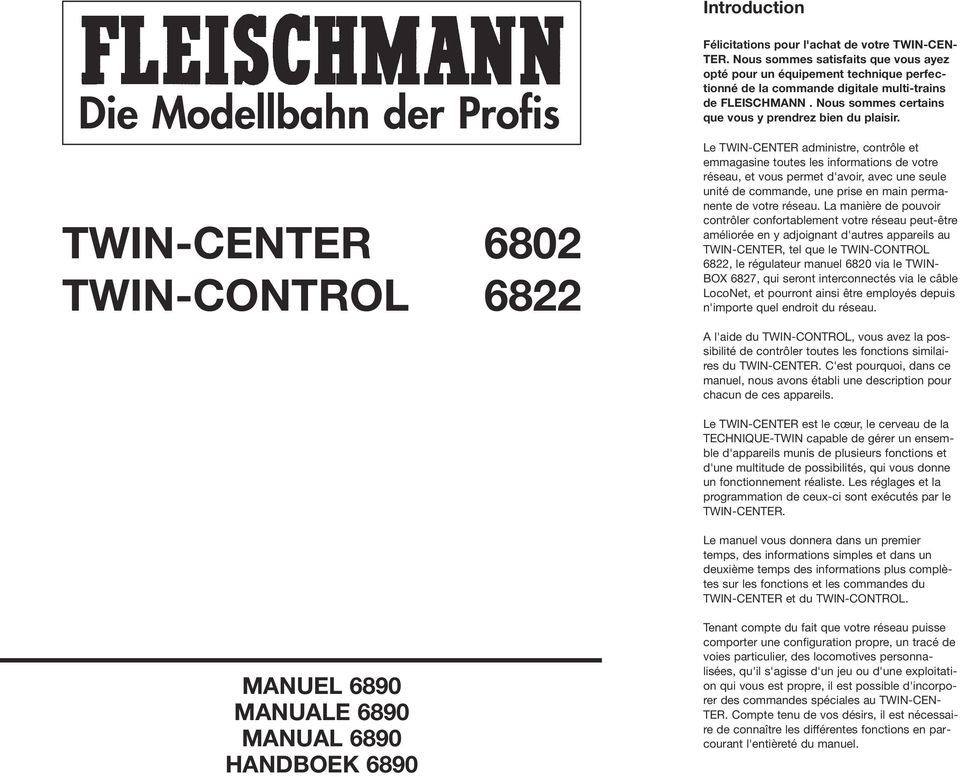 FLEISCHMANN
Die Modellbahn der Profis

TWIN-CENTER 6802
TWIN-CONTROL 6822

MANUEL 6890
MANUALE 6890
MANUAL 6890
HANDBOEK 6890

Introduction

Félicitations pour l'achat de votre TWIN-CENTER. Nous sommes satisfaits que vous ayez opté pour un équipement technique perfectionné de la commande digitale multi-trains de FLEISCHMANN . Nous sommes certains que vous y prendrez bien du plaisir.

Le TWIN-CENTER administre, contrôle et emmagasine toutes les informations de votre réseau, et vous permet d'avoir, avec une seule unité de commande, une prise en main permanente de votre réseau. La manière de pouvoir contrôler confortablement votre réseau peut-être améliorée en y adjoignant d'autres appareils au TWIN-CENTER, tel que le TWIN-CONTROL 6822, le régulateur manuel 6820 via le TWIN-BOX 6827, qui seront interconnectés via le câble LocoNet, et pourront ainsi être employés depuis n'importe quel endroit du réseau.

A l'aide du TWIN-CONTROL, vous avez la possibilité de contrôler toutes les fonctions similaires du TWIN-CENTER. C'est pourquoi, dans ce manuel, nous avons établi une description pour chacun de ces appareils.

Le TWIN-CENTER est le cœur, le cerveau de la TECHNIQUE-TWIN capable de gérer un ensemble d'appareils munis de plusieurs fonctions et d'une multitude de possibilités, qui vous donne un fonctionnement réaliste. Les réglages et la programmation de ceux-ci sont exécutés par le TWIN-CENTER.

Le manuel vous donnera dans un premier temps, des informations simples et dans un deuxième temps des informations plus complètes sur les fonctions et les commandes du TWIN-CENTER et du TWIN-CONTROL.

Tenant compte du fait que votre réseau puisse comporter une configuration propre, un tracé de voies particulier, des locomotives personnalisées, qu'il s'agisse d'un jeu ou d'une exploitation qui vous est propre, il est possible d'incorporer des commandes spéciales au TWIN-CENTER. Compte tenu de vos désirs, il est nécessaire de connaître les différentes fonctions en parcourant l'entièreté du manuel.